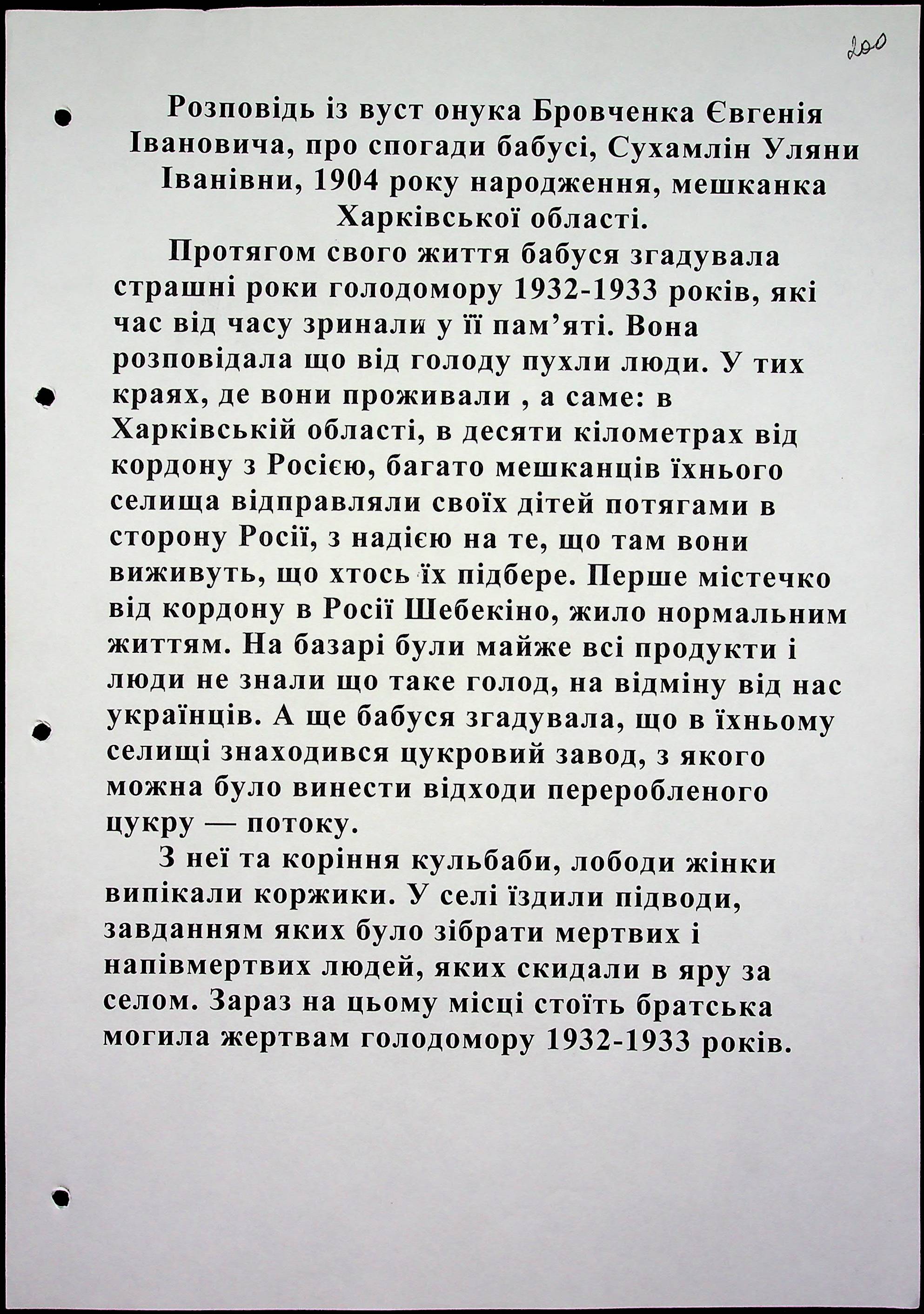 200

Розповідь із вуст онука Бровченка Євгенія Івановича, про спогади бабусі, Сухамлін Уляни Іванівни, 1904 року народження, мешканка Харківської області.

Протягом свого життя бабуся згадувала страшні роки голодомору 1932-1933 років, які час від часу зринали у її пам'яті. Вона розповідала що від голоду пухли люди. У тих краях, де вони проживали , а саме: в Харківській області, в десяти кілометрах від кордону з Росією, багато мешканців їхнього селища відправляли своїх дітей потягами в сторону Росії, з надією на те, що там вони виживуть, що хтось їх підбере. Перше містечко від кордону в Росії Шебекіно, жило нормальним життям. На базарі були майже всі продукти і люди не знали що таке голод, на відміну від нас українців. А ще бабуся згадувала, що в їхньому селищі знаходився цукровий завод, з якого можна було винести відходи переробленого цукру — потоку.

З неї та коріння кульбаби, лободи жінки випікали коржики. У селі їздили підводи, завданням яких було зібрати мертвих і напівмертвих людей, яких скидали в яру за селом. Зараз на цьому місці стоїть братська могила жертвам голодомору 1932-1933 років.